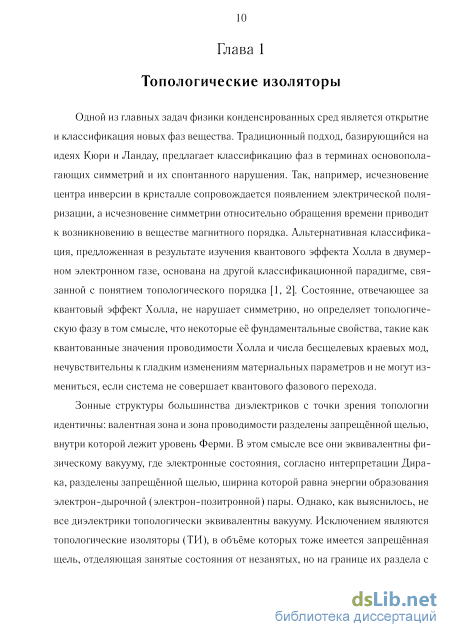 10

Глава 1

Топологические изоляторы

Одной из главных задач физики конденсированных сред является открытие и классификация новых фаз вещества. Традиционный подход, базирующийся на идеях Кюри и Ландау, предлагает классификацию фаз в терминах основополагающих симметрий и их спонтанного нарушения. Так, например, исчезновение центра инверсии в кристалле сопровождается появлением электрической поляризации, а исчезновение симметрии относительно обращения времени приводит к возникновению в веществе магнитного порядка. Альтернативная классификация, предложенная в результате изучения квантового эффекта Холла в двумерном электронном газе, основана на другой классификационной парадигме, связанной с понятием топологического порядка [1, 2]. Состояние, отвечающее за квантовый эффект Холла, не нарушает симметрию, но определяет топологическую фазу в том смысле, что некоторые её фундаментальные свойства, такие как квантованные значения проводимости Холла и числа бесщелевых краевых мод, нечувствительны к гладким изменениям материальных параметров и не могут измениться, если система не совершает квантового фазового перехода.

Зонные структуры большинства диэлектриков с точки зрения топологии идентичны: валентная зона и зона проводимости разделены запрещённой щелью, внутри которой лежит уровень Ферми. В этом смысле все они эквивалентны физическому вакууму, где электронные состояния, согласно интерпретации Дирака, разделены запрещённой щелью, ширина которой равна энергии образования электрон-дырочной (электрон-позитронной) пары. Однако, как выяснилось, не все диэлектрики топологически эквивалентны вакууму. Исключением являются топологические изоляторы (ТИ), в объёме которых тоже имеется запрещённая щель, отделяющая занятые состояния от незанятых, но на границе их раздела с

dsLib.net
библиотека диссертаций